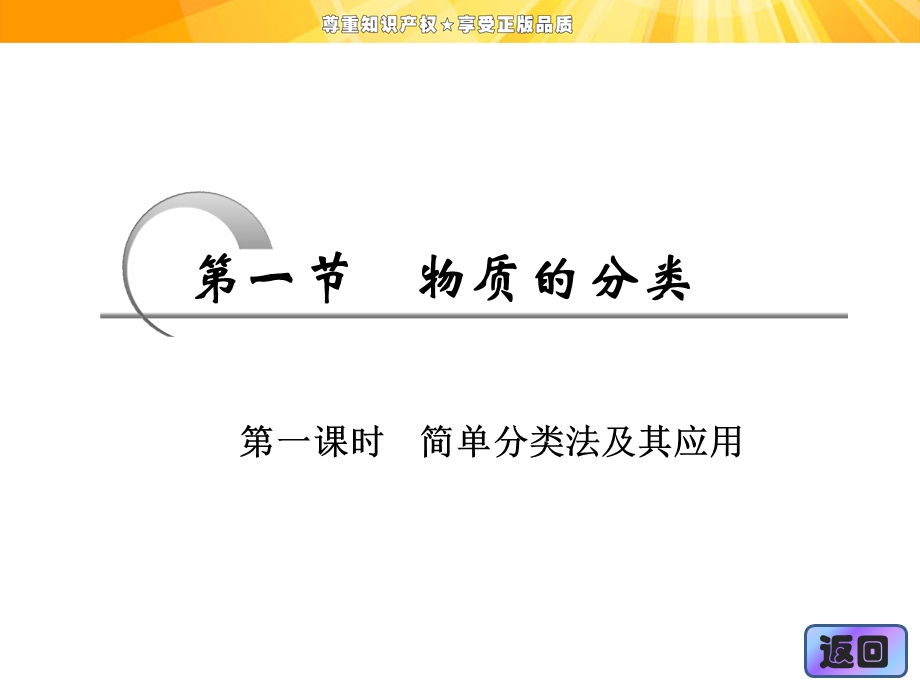 尊重知识产权★享受正版品质

第一节　物质的分类

第一课时　简单分类法及其应用

返回